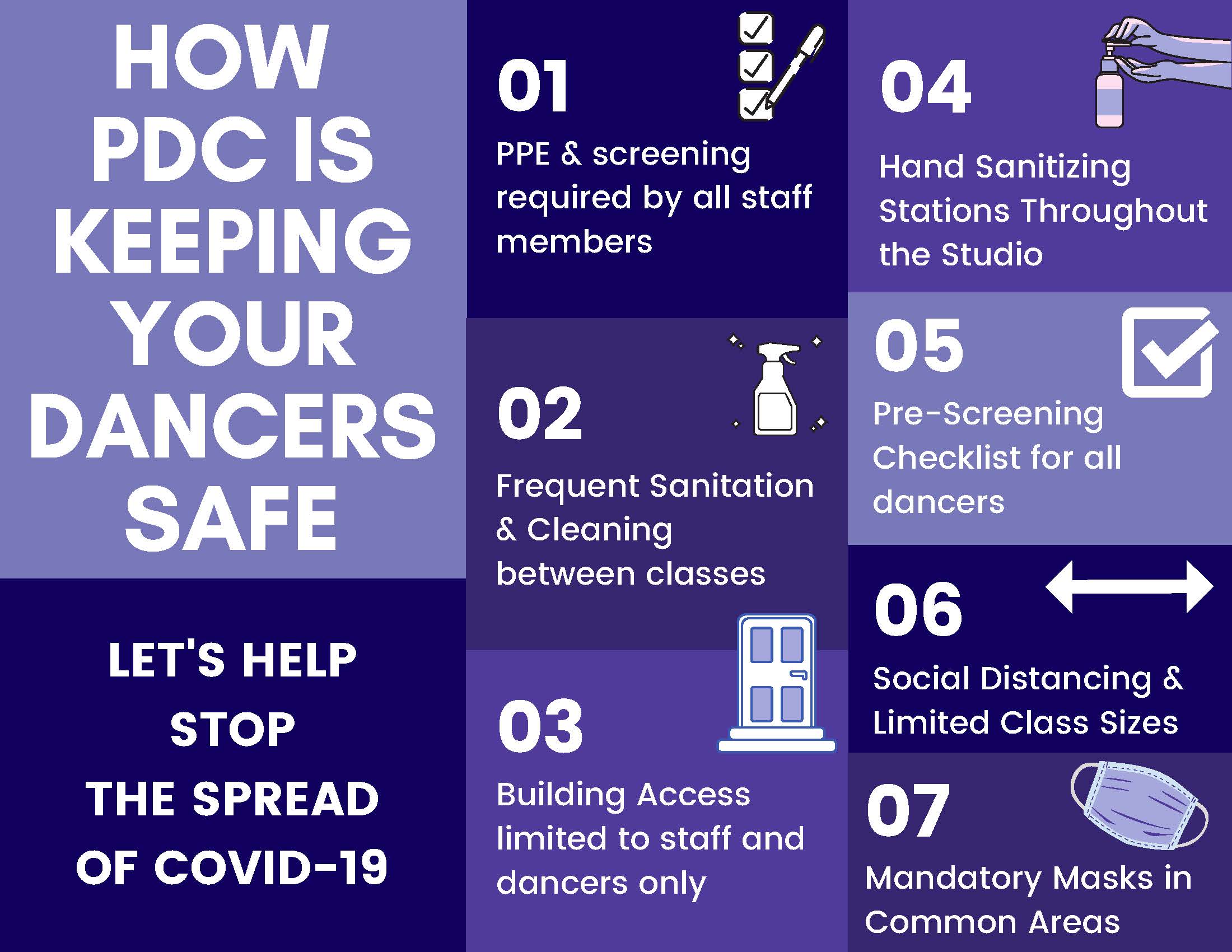 HOW PDC IS KEEPING YOUR DANCERS SAFE

LET'S HELP STOP THE SPREAD OF COVID-19

01
PPE & screening required by all staff members

02
Frequent Sanitation & Cleaning between classes

03
Building Access limited to staff and dancers only

04
Hand Sanitizing Stations Throughout the Studio

05
Pre-Screening Checklist for all dancers

06
Social Distancing & Limited Class Sizes

07
Mandatory Masks in Common Areas